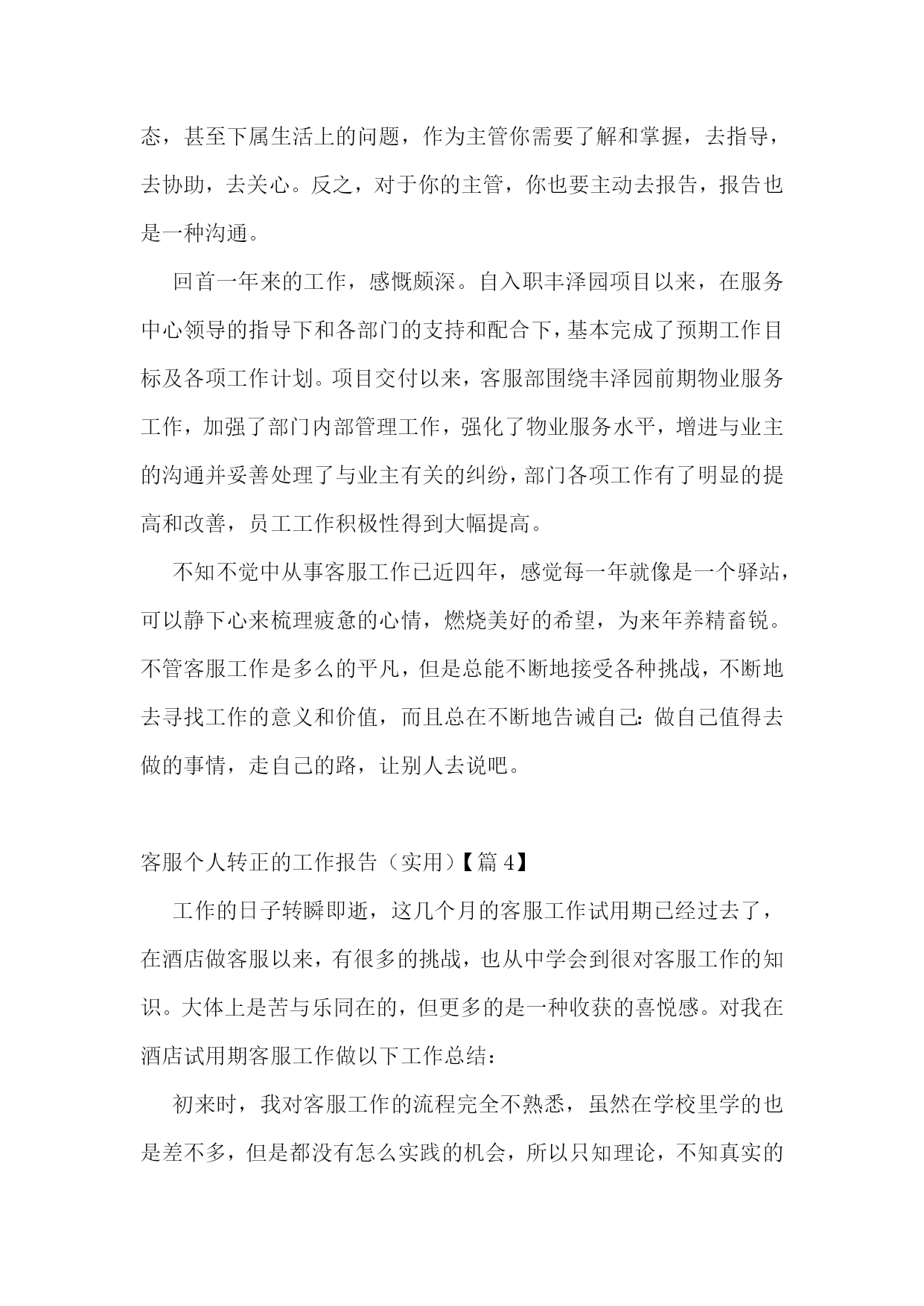 态，甚至下属生活上的问题，作为主管你需要了解和掌握，去指导，去协助，去关心。反之，对于你的主管，你也要主动去报告，报告也是一种沟通。

回首一年来的工作，感慨颇深。自入职丰泽园项目以来，在服务中心领导的指导下和各部门的支持和配合下，基本完成了预期工作目标及各项工作计划。项目交付以来，客服部围绕丰泽园前期物业服务工作，加强了部门内部管理工作，强化了物业服务水平，增进与业主的沟通并妥善处理了与业主有关的纠纷，部门各项工作有了明显的提高和改善，员工工作积极性得到大幅提高。

不知不觉中从事客服工作已近四年，感觉每一年就像是一个驿站，可以静下心来梳理疲惫的心情，燃烧美好的希望，为来年养精畜锐。不管客服工作是多么的平凡，但是总能不断地接受各种挑战，不断地去寻找工作的意义和价值，而且总在不断地告诫自己：做自己值得去做的事情，走自己的路，让别人去说吧。

客服个人转正的工作报告（实用）【篇 4】

工作的日子转瞬即逝，这几个月的客服工作试用期已经过去了，在酒店做客服以来，有很多的挑战，也从中学会到很对客服工作的知识。大体上是苦与乐同在的，但更多的是一种收获的喜悦感。对我在酒店试用期客服工作做以下工作总结：

初来时，我对客服工作的流程完全不熟悉，虽然在学校里学的也是差不多，但是都没有怎么实践的机会，所以只知理论，不知真实的